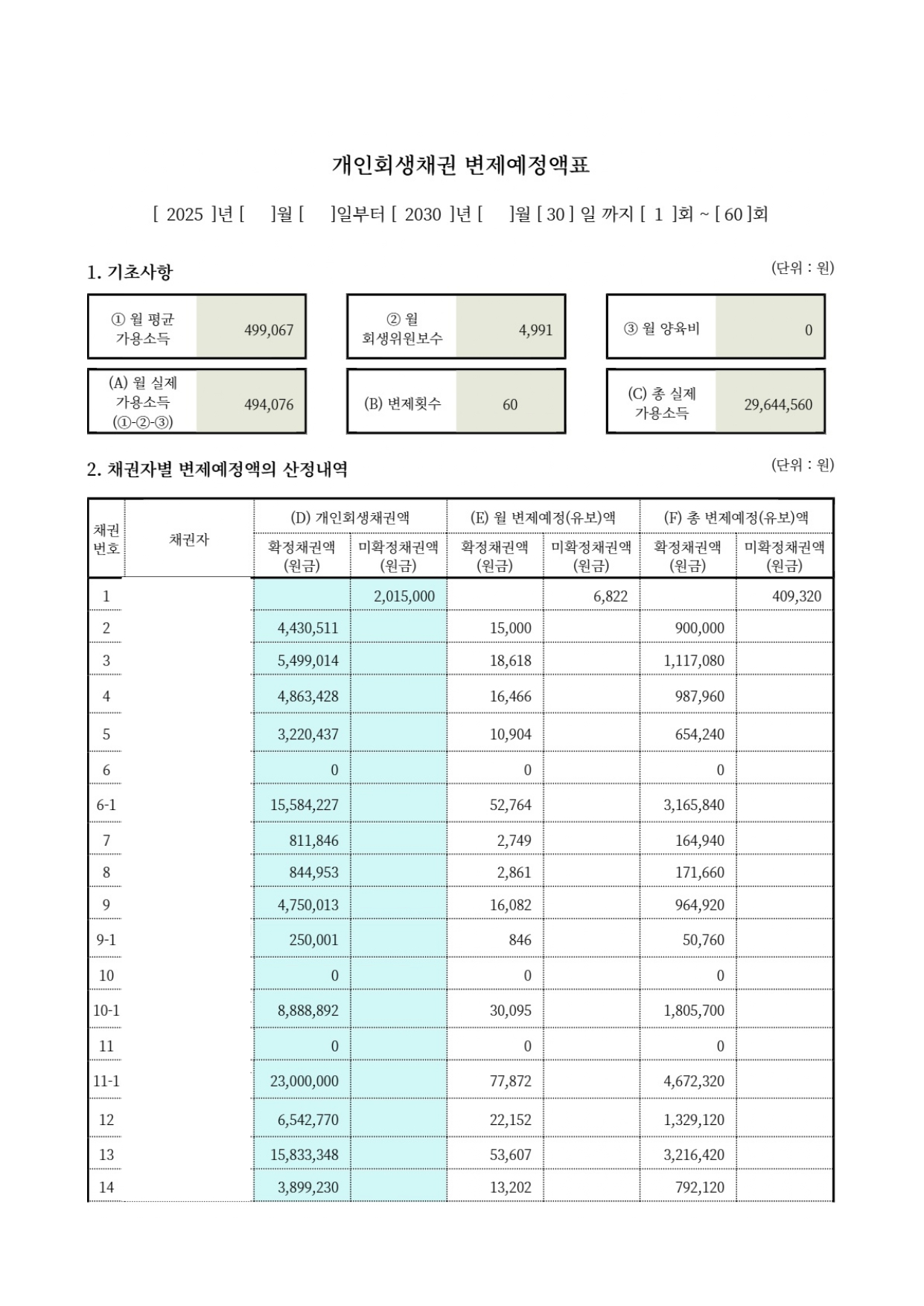 개인회생채권 변제예정액표

[ 2025 ]년 [ ]월 [ ]일부터 [ 2030 ]년 [ ]월 [ 30 ] 일 까지 [ 1 ]회 ~ [ 60 ]회

1. 기초사항

(단위 : 원)

| ① 월 평균 가용소득 | 499,067 | ② 월 회생위원보수 | 4,991 | ③ 월 양육비 | 0 |
|---|---|---|---|---|---|
| (A) 월 실제 가용소득 (①-②-③) | 494,076 | (B) 변제횟수 | 60 | (C) 총 실제 가용소득 | 29,644,560 |

2. 채권자별 변제예정액의 산정내역

(단위 : 원)

| 채권 번호 | 채권자 | (D) 개인회생채권액 확정채권액 (원금) | (D) 개인회생채권액 미확정채권액 (원금) | (E) 월 변제예정(유보)액 확정채권액 (원금) | (E) 월 변제예정(유보)액 미확정채권액 (원금) | (F) 총 변제예정(유보)액 확정채권액 (원금) | (F) 총 변제예정(유보)액 미확정채권액 (원금) |
|---|---|---|---|---|---|---|---|
| 1 | | | 2,015,000 | | 6,822 | | 409,320 |
| 2 | | 4,430,511 | | 15,000 | | 900,000 | |
| 3 | | 5,499,014 | | 18,618 | | 1,117,080 | |
| 4 | | 4,863,428 | | 16,466 | | 987,960 | |
| 5 | | 3,220,437 | | 10,904 | | 654,240 | |
| 6 | | 0 | | 0 | | 0 | |
| 6-1 | | 15,584,227 | | 52,764 | | 3,165,840 | |
| 7 | | 811,846 | | 2,749 | | 164,940 | |
| 8 | | 844,953 | | 2,861 | | 171,660 | |
| 9 | | 4,750,013 | | 16,082 | | 964,920 | |
| 9-1 | | 250,001 | | 846 | | 50,760 | |
| 10 | | 0 | | 0 | | 0 | |
| 10-1 | | 8,888,892 | | 30,095 | | 1,805,700 | |
| 11 | | 0 | | 0 | | 0 | |
| 11-1 | | 23,000,000 | | 77,872 | | 4,672,320 | |
| 12 | | 6,542,770 | | 22,152 | | 1,329,120 | |
| 13 | | 15,833,348 | | 53,607 | | 3,216,420 | |
| 14 | | 3,899,230 | | 13,202 | | 792,120 | |